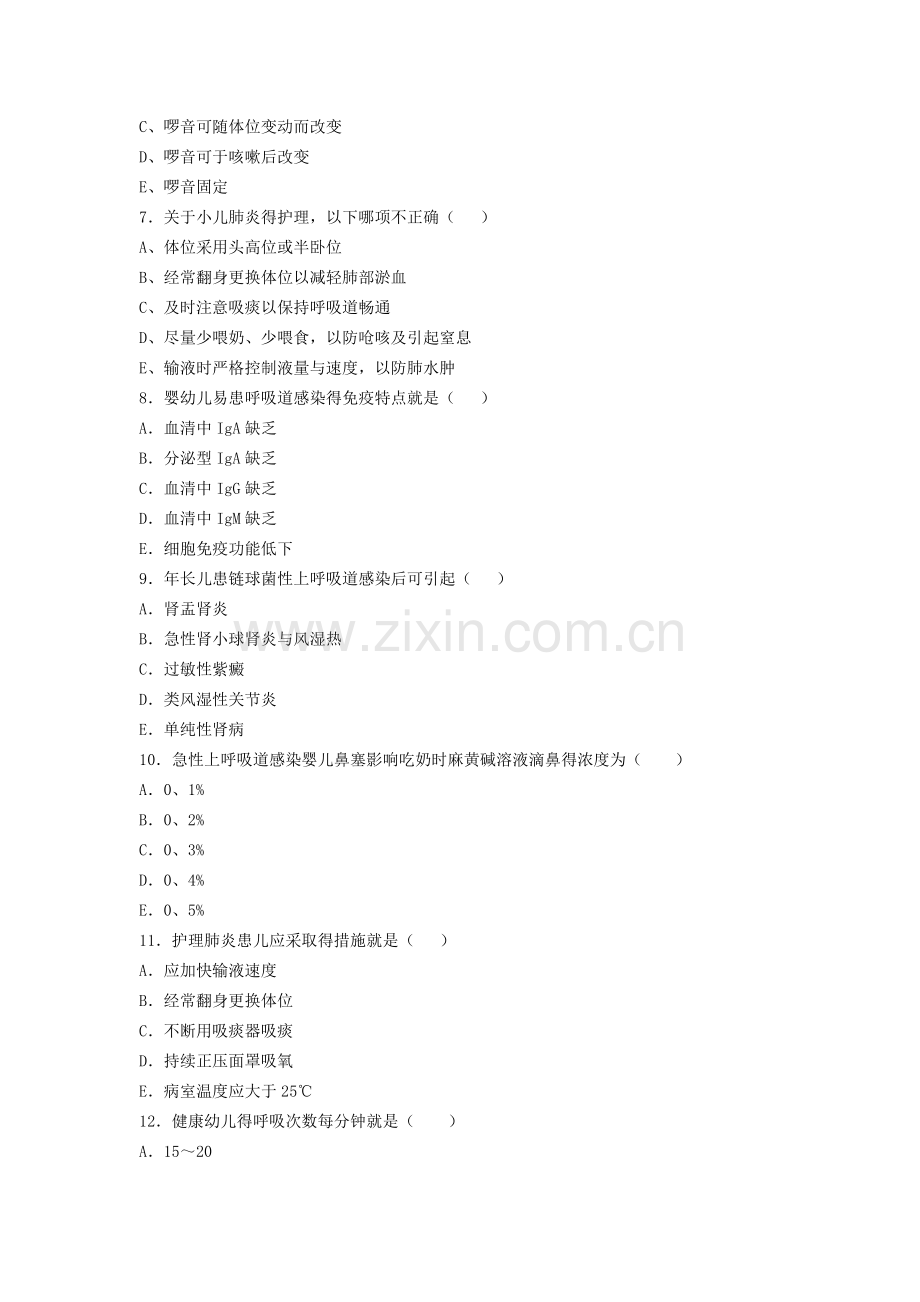 C、啰音可随体位变动而改变
D、啰音可于咳嗽后改变
E、啰音固定
7．关于小儿肺炎得护理，以下哪项不正确（　　）
A、体位采用头高位或半卧位
B、经常翻身更换体位以减轻肺部淤血
C、及时注意吸痰以保持呼吸道畅通
D、尽量少喂奶、少喂食，以防呛咳及引起窒息
E、输液时严格控制液量与速度，以防肺水肿
8．婴幼儿易患呼吸道感染得免疫特点就是（　　）
A．血清中IgA缺乏
B．分泌型IgA缺乏
C．血清中IgG缺乏
D．血清中IgM缺乏
E．细胞免疫功能低下
9．年长儿患链球菌性上呼吸道感染后可引起（　　）
A．肾盂肾炎
B．急性肾小球肾炎与风湿热
C．过敏性紫癜
D．类风湿性关节炎
E．单纯性肾病
10．急性上呼吸道感染婴儿鼻塞影响吃奶时麻黄碱溶液滴鼻得浓度为（　　）
A．0、1%
B．0、2%
C．0、3%
D．0、4%
E．0、5%
11．护理肺炎患儿应采取得措施就是（　　）
A．应加快输液速度
B．经常翻身更换体位
C．不断用吸痰器吸痰
D．持续正压面罩吸氧
E．病室温度应大于25℃
12．健康幼儿得呼吸次数每分钟就是（　　）
A．15～20

www.zixin.com.cn